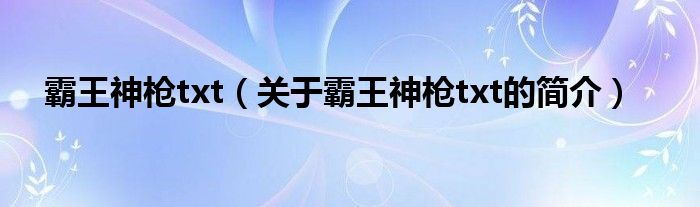 霸王神枪txt（关于霸王神枪txt的简介）